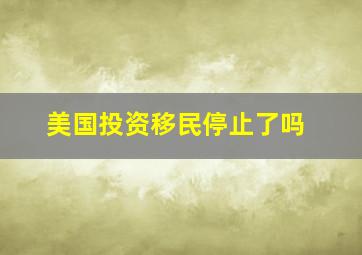 美国投资移民停止了吗